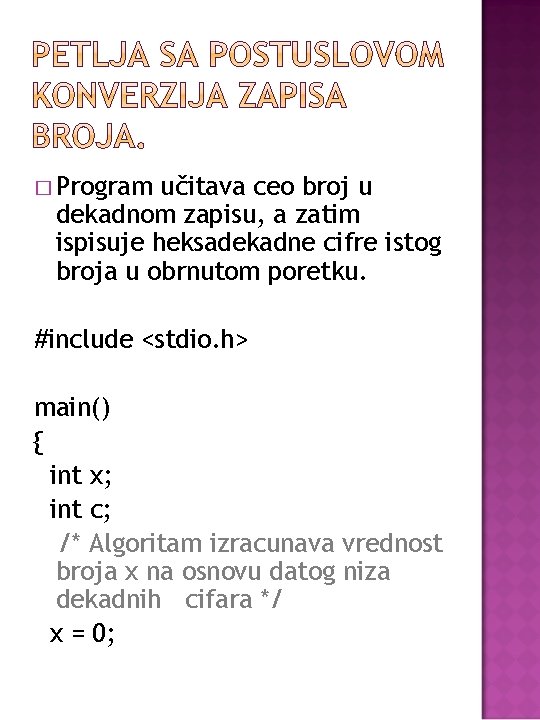 PETLJA SA POSTUSLOVOM KONVERZIJA ZAPISA BROJA.

□ Program učitava ceo broj u dekadnom zapisu, a zatim ispisuje heksadekadne cifre istog broja u obrnutom poretku.

#include <stdio.h>

main()
{
  int x;
  int c;
   /* Algoritam izracunava vrednost broja x na osnovu datog niza dekadnih   cifara */
  x = 0;